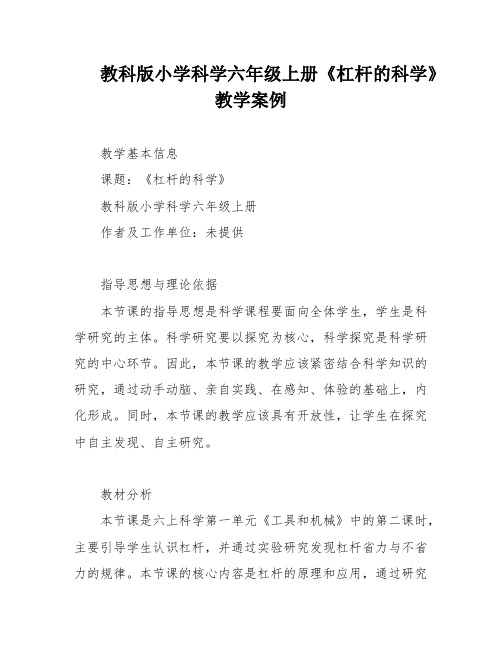 教科版小学科学六年级上册《杠杆的科学》教学案例

教学基本信息

课题：《杠杆的科学》

教科版小学科学六年级上册

作者及工作单位：未提供

指导思想与理论依据

本节课的指导思想是科学课程要面向全体学生，学生是科学研究的主体。科学研究要以探究为核心，科学探究是科学研究的中心环节。因此，本节课的教学应该紧密结合科学知识的研究，通过动手动脑、亲自实践、在感知、体验的基础上，内化形成。同时，本节课的教学应该具有开放性，让学生在探究中自主发现、自主研究。

教材分析

本节课是六上科学第一单元《工具和机械》中的第二课时，主要引导学生认识杠杆，并通过实验研究发现杠杆省力与不省力的规律。本节课的核心内容是杠杆的原理和应用，通过研究